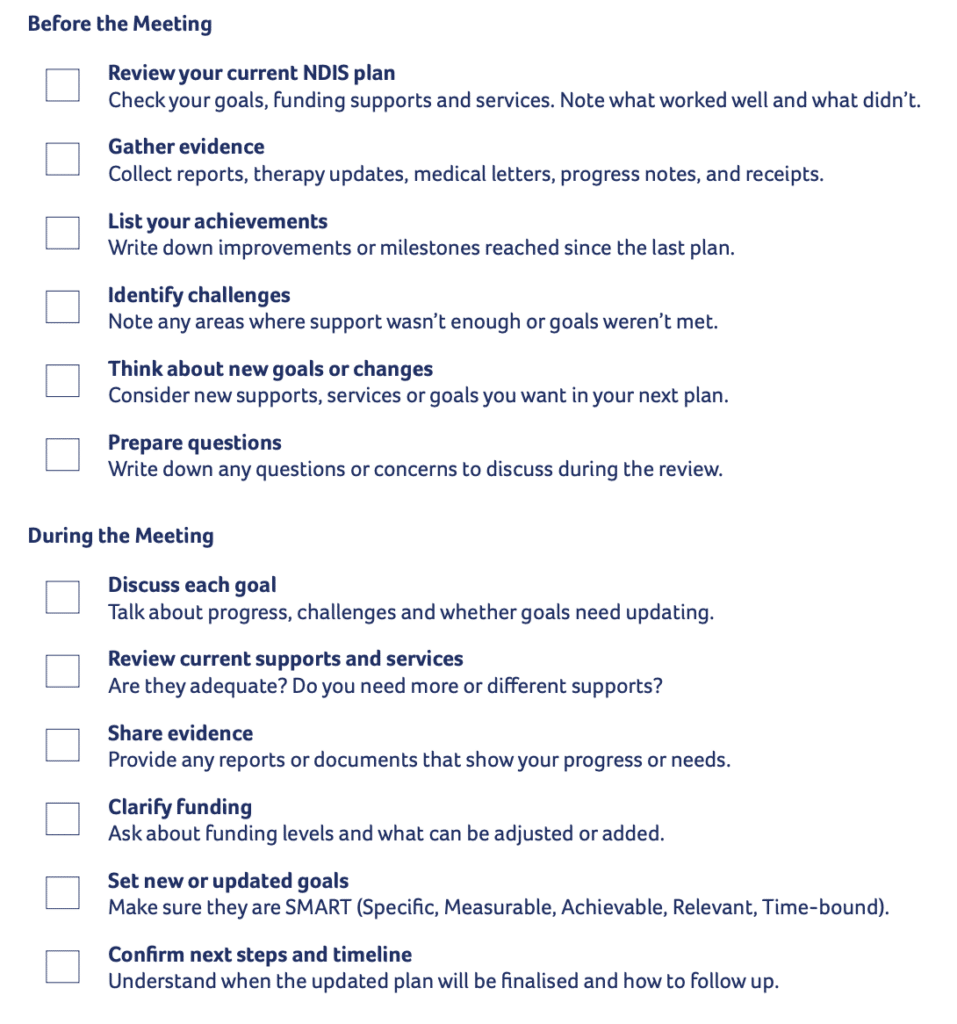 Before the Meeting

Review your current NDIS plan
Check your goals, funding supports and services. Note what worked well and what didn't.

Gather evidence
Collect reports, therapy updates, medical letters, progress notes, and receipts.

List your achievements
Write down improvements or milestones reached since the last plan.

Identify challenges
Note any areas where support wasn't enough or goals weren't met.

Think about new goals or changes
Consider new supports, services or goals you want in your next plan.

Prepare questions
Write down any questions or concerns to discuss during the review.

During the Meeting

Discuss each goal
Talk about progress, challenges and whether goals need updating.

Review current supports and services
Are they adequate? Do you need more or different supports?

Share evidence
Provide any reports or documents that show your progress or needs.

Clarify funding
Ask about funding levels and what can be adjusted or added.

Set new or updated goals
Make sure they are SMART (Specific, Measurable, Achievable, Relevant, Time-bound).

Confirm next steps and timeline
Understand when the updated plan will be finalised and how to follow up.